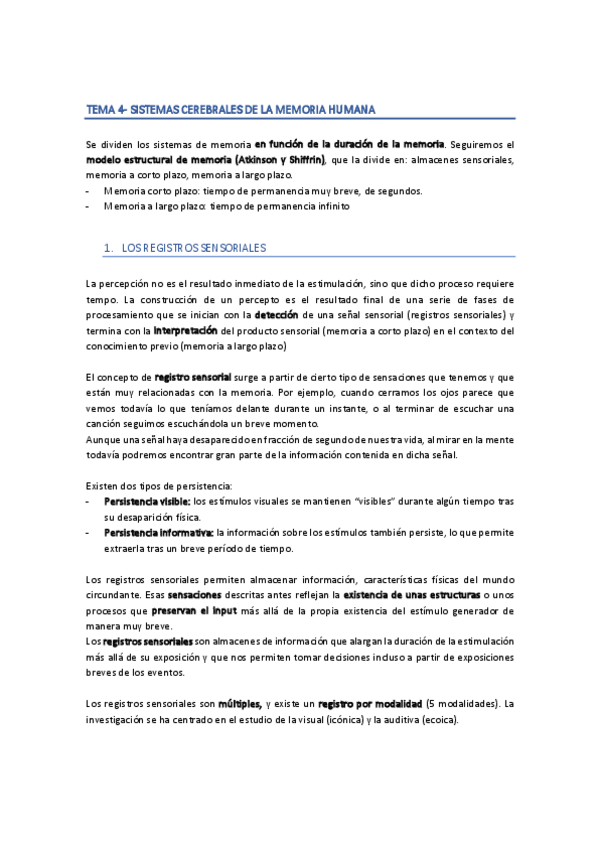 TEMA 4- SISTEMAS CEREBRALES DE LA MEMORIA HUMANA

Se dividen los sistemas de memoria en función de la duración de la memoria. Seguiremos el modelo estructural de memoria (Atkinson y Shiffrin), que la divide en: almacenes sensoriales, memoria a corto plazo, memoria a largo plazo.
- Memoria corto plazo: tiempo de permanencia muy breve, de segundos.
- Memoria a largo plazo: tiempo de permanencia infinito

1. LOS REGISTROS SENSORIALES

La percepción no es el resultado inmediato de la estimulación, sino que dicho proceso requiere tempo. La construcción de un percepto es el resultado final de una serie de fases de procesamiento que se inician con la detección de una señal sensorial (registros sensoriales) y termina con la interpretación del producto sensorial (memoria a corto plazo) en el contexto del conocimiento previo (memoria a largo plazo)

El concepto de registro sensorial surge a partir de cierto tipo de sensaciones que tenemos y que están muy relacionadas con la memoria. Por ejemplo, cuando cerramos los ojos parece que vemos todavía lo que teníamos delante durante un instante, o al terminar de escuchar una canción seguimos escuchándola un breve momento.
Aunque una señal haya desaparecido en fracción de segundo de nuestra vida, al mirar en la mente todavía podremos encontrar gran parte de la información contenida en dicha señal.

Existen dos tipos de persistencia:
- Persistencia visible: los estímulos visuales se mantienen "visibles" durante algún tiempo tras su desaparición física.
- Persistencia informativa: la información sobre los estímulos también persiste, lo que permite extraerla tras un breve período de tiempo.

Los registros sensoriales permiten almacenar información, características físicas del mundo circundante. Esas sensaciones descritas antes reflejan la existencia de unas estructuras o unos procesos que preservan el input más allá de la propia existencia del estímulo generador de manera muy breve.
Los registros sensoriales son almacenes de información que alargan la duración de la estimulación más allá de su exposición y que nos permiten tomar decisiones incluso a partir de exposiciones breves de los eventos.

Los registros sensoriales son múltiples, y existe un registro por modalidad (5 modalidades). La investigación se ha centrado en el estudio de la visual (icónica) y la auditiva (ecoica).